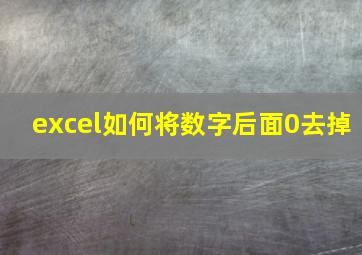 excel如何将数字后面0去掉